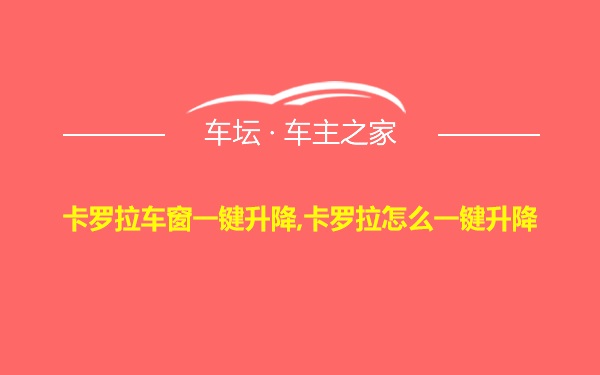 车坛 · 车主之家

卡罗拉车窗一键升降,卡罗拉怎么一键升降